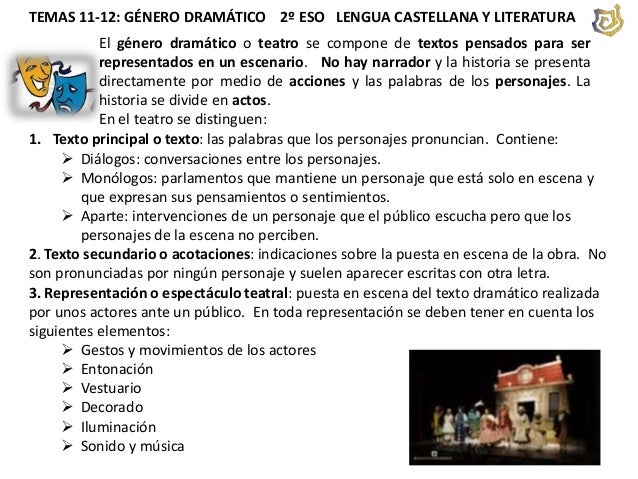 TEMAS 11-12: GÉNERO DRAMÁTICO 2º ESO LENGUA CASTELLANA Y LITERATURA

El género dramático o teatro se compone de textos pensados para ser representados en un escenario. No hay narrador y la historia se presenta directamente por medio de acciones y las palabras de los personajes. La historia se divide en actos.

En el teatro se distinguen:

1. Texto principal o texto: las palabras que los personajes pronuncian. Contiene:
➢ Diálogos: conversaciones entre los personajes.
➢ Monólogos: parlamentos que mantiene un personaje que está solo en escena y que expresan sus pensamientos o sentimientos.
➢ Aparte: intervenciones de un personaje que el público escucha pero que los personajes de la escena no perciben.

2. Texto secundario o acotaciones: indicaciones sobre la puesta en escena de la obra. No son pronunciadas por ningún personaje y suelen aparecer escritas con otra letra.

3. Representación o espectáculo teatral: puesta en escena del texto dramático realizada por unos actores ante un público. En toda representación se deben tener en cuenta los siguientes elementos:
➢ Gestos y movimientos de los actores
➢ Entonación
➢ Vestuario
➢ Decorado
➢ Iluminación
➢ Sonido y música